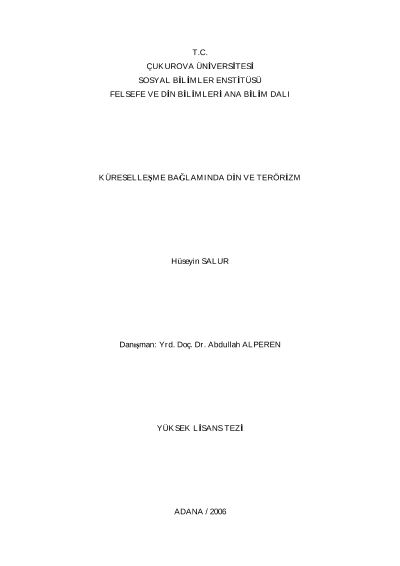 T.C.
ÇUKUROVA ÜNİVERSİTESİ
SOSYAL BİLİMLER ENSTİTÜSÜ
FELSEFE VE DİN BİLİMLERİ ANA BİLİM DALI

KÜRESELLEŞME BAĞLAMINDA DİN VE TERÖRİZM

Hüseyin SALUR

Danışman: Yrd. Doç. Dr. Abdullah ALPEREN

YÜKSEK LİSANS TEZİ

ADANA / 2006